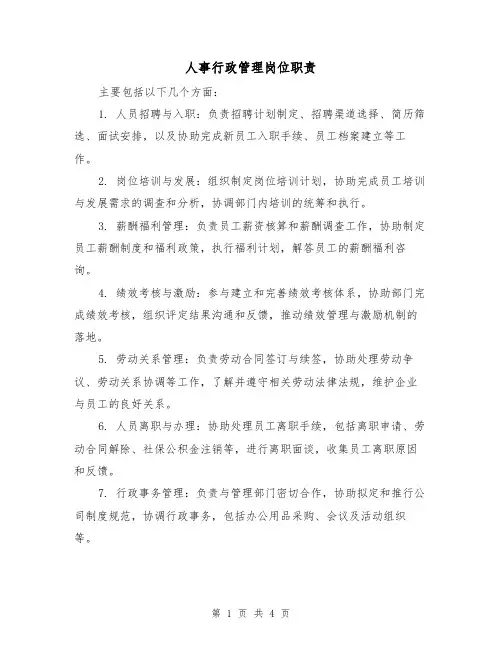 人事行政管理岗位职责

主要包括以下几个方面：

1. 人员招聘与入职：负责招聘计划制定、招聘渠道选择、简历筛选、面试安排，以及协助完成新员工入职手续、员工档案建立等工作。

2. 岗位培训与发展：组织制定岗位培训计划，协助完成员工培训与发展需求的调查和分析，协调部门内培训的统筹和执行。

3. 薪酬福利管理：负责员工薪资核算和薪酬调查工作，协助制定员工薪酬制度和福利政策，执行福利计划，解答员工的薪酬福利咨询。

4. 绩效考核与激励：参与建立和完善绩效考核体系，协助部门完成绩效考核，组织评定结果沟通和反馈，推动绩效管理与激励机制的落地。

5. 劳动关系管理：负责劳动合同签订与续签，协助处理劳动争议、劳动关系协调等工作，了解并遵守相关劳动法律法规，维护企业与员工的良好关系。

6. 人员离职与办理：协助处理员工离职手续，包括离职申请、劳动合同解除、社保公积金注销等，进行离职面谈，收集员工离职原因和反馈。

7. 行政事务管理：负责与管理部门密切合作，协助拟定和推行公司制度规范，协调行政事务，包括办公用品采购、会议及活动组织等。

第 1 页 共 4 页